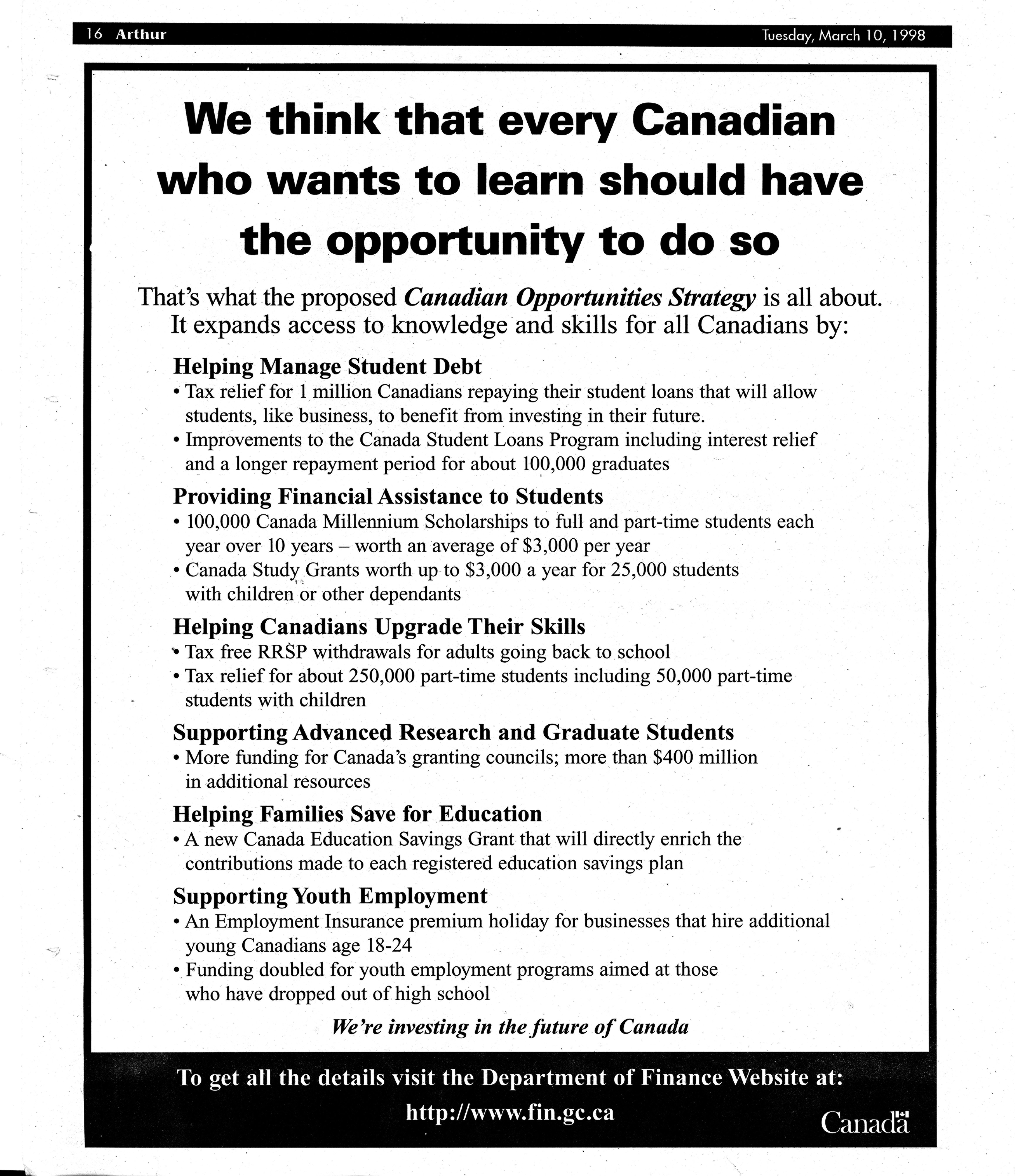 16 Arthur

Tuesday, March 10, 1998

We think that every Canadian who wants to learn should have the opportunity to do so

That's what the proposed Canadian Opportunities Strategy is all about. It expands access to knowledge and skills for all Canadians by:

Helping Manage Student Debt

• Tax relief for 1 million Canadians repaying their student loans that will allow students, like business, to benefit from investing in their future.
• Improvements to the Canada Student Loans Program including interest relief and a longer repayment period for about 100,000 graduates

Providing Financial Assistance to Students

• 100,000 Canada Millennium Scholarships to full and part-time students each year over 10 years – worth an average of $3,000 per year
• Canada Study Grants worth up to $3,000 a year for 25,000 students with children or other dependants

Helping Canadians Upgrade Their Skills

• Tax free RRSP withdrawals for adults going back to school
• Tax relief for about 250,000 part-time students including 50,000 part-time students with children

Supporting Advanced Research and Graduate Students

• More funding for Canada's granting councils; more than $400 million in additional resources

Helping Families Save for Education

• A new Canada Education Savings Grant that will directly enrich the contributions made to each registered education savings plan

Supporting Youth Employment

• An Employment Insurance premium holiday for businesses that hire additional young Canadians age 18-24
• Funding doubled for youth employment programs aimed at those who have dropped out of high school

We're investing in the future of Canada

To get all the details visit the Department of Finance Website at:
http://www.fin.gc.ca

Canada